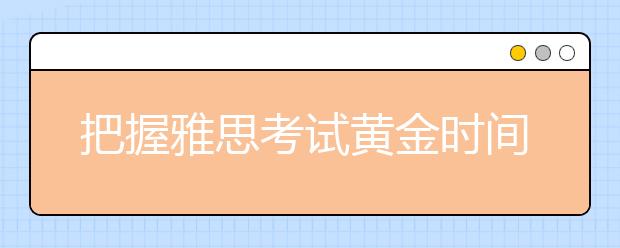 把握雅思考试黄金时间